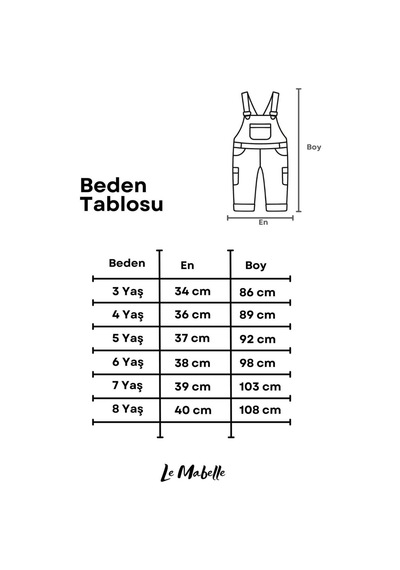 Boy

En

Beden Tablosu

| Beden | En | Boy |
|---|---|---|
| 3 Yaş | 34 cm | 86 cm |
| 4 Yaş | 36 cm | 89 cm |
| 5 Yaş | 37 cm | 92 cm |
| 6 Yaş | 38 cm | 98 cm |
| 7 Yaş | 39 cm | 103 cm |
| 8 Yaş | 40 cm | 108 cm |

Le Mabelle